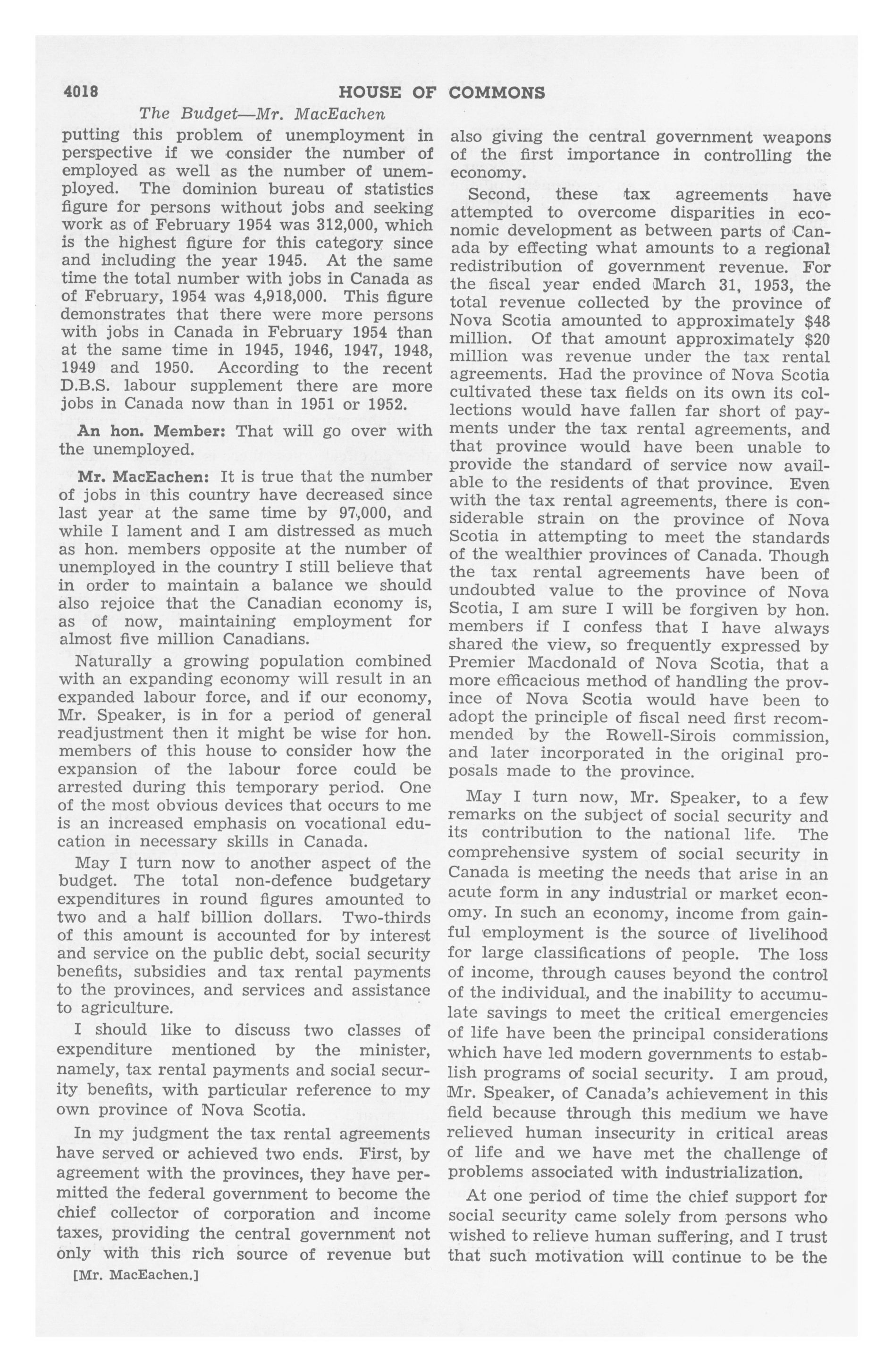 4018 HOUSE OF COMMONS

The Budget—Mr. MacEachen

putting this problem of unemployment in perspective if we consider the number of employed as well as the number of unemployed. The dominion bureau of statistics figure for persons without jobs and seeking work as of February 1954 was 312,000, which is the highest figure for this category since and including the year 1945. At the same time the total number with jobs in Canada as of February, 1954 was 4,918,000. This figure demonstrates that there were more persons with jobs in Canada in February 1954 than at the same time in 1945, 1946, 1947, 1948, 1949 and 1950. According to the recent D.B.S. labour supplement there are more jobs in Canada now than in 1951 or 1952.

An hon. Member: That will go over with the unemployed.

Mr. MacEachen: It is true that the number of jobs in this country have decreased since last year at the same time by 97,000, and while I lament and I am distressed as much as hon. members opposite at the number of unemployed in the country I still believe that in order to maintain a balance we should also rejoice that the Canadian economy is, as of now, maintaining employment for almost five million Canadians.

Naturally a growing population combined with an expanding economy will result in an expanded labour force, and if our economy, Mr. Speaker, is in for a period of general readjustment then it might be wise for hon. members of this house to consider how the expansion of the labour force could be arrested during this temporary period. One of the most obvious devices that occurs to me is an increased emphasis on vocational education in necessary skills in Canada.

May I turn now to another aspect of the budget. The total non-defence budgetary expenditures in round figures amounted to two and a half billion dollars. Two-thirds of this amount is accounted for by interest and service on the public debt, social security benefits, subsidies and tax rental payments to the provinces, and services and assistance to agriculture.

I should like to discuss two classes of expenditure mentioned by the minister, namely, tax rental payments and social security benefits, with particular reference to my own province of Nova Scotia.

In my judgment the tax rental agreements have served or achieved two ends. First, by agreement with the provinces, they have permitted the federal government to become the chief collector of corporation and income taxes, providing the central government not only with this rich source of revenue but also giving the central government weapons of the first importance in controlling the economy.

Second, these tax agreements have attempted to overcome disparities in economic development as between parts of Canada by effecting what amounts to a regional redistribution of government revenue. For the fiscal year ended March 31, 1953, the total revenue collected by the province of Nova Scotia amounted to approximately $48 million. Of that amount approximately $20 million was revenue under the tax rental agreements. Had the province of Nova Scotia cultivated these tax fields on its own its collections would have fallen far short of payments under the tax rental agreements, and that province would have been unable to provide the standard of service now available to the residents of that province. Even with the tax rental agreements, there is considerable strain on the province of Nova Scotia in attempting to meet the standards of the wealthier provinces of Canada. Though the tax rental agreements have been of undoubted value to the province of Nova Scotia, I am sure I will be forgiven by hon. members if I confess that I have always shared the view, so frequently expressed by Premier Macdonald of Nova Scotia, that a more efficacious method of handling the province of Nova Scotia would have been to adopt the principle of fiscal need first recommended by the Rowell-Sirois commission, and later incorporated in the original proposals made to the province.

May I turn now, Mr. Speaker, to a few remarks on the subject of social security and its contribution to the national life. The comprehensive system of social security in Canada is meeting the needs that arise in an acute form in any industrial or market economy. In such an economy, income from gainful employment is the source of livelihood for large classifications of people. The loss of income, through causes beyond the control of the individual, and the inability to accumulate savings to meet the critical emergencies of life have been the principal considerations which have led modern governments to establish programs of social security. I am proud, Mr. Speaker, of Canada's achievement in this field because through this medium we have relieved human insecurity in critical areas of life and we have met the challenge of problems associated with industrialization.

At one period of time the chief support for social security came solely from persons who wished to relieve human suffering, and I trust that such motivation will continue to be the

[Mr. MacEachen.]